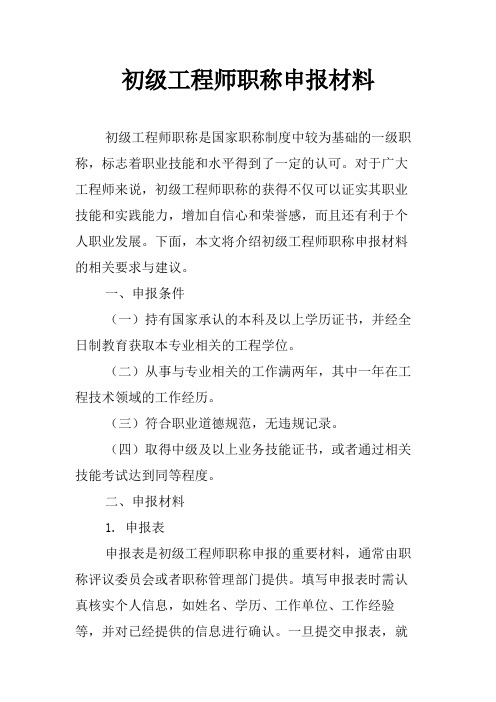 初级工程师职称申报材料

初级工程师职称是国家职称制度中较为基础的一级职称，标志着职业技能和水平得到了一定的认可。对于广大工程师来说，初级工程师职称的获得不仅可以证实其职业技能和实践能力，增加自信心和荣誉感，而且还有利于个人职业发展。下面，本文将介绍初级工程师职称申报材料的相关要求与建议。

一、申报条件

（一）持有国家承认的本科及以上学历证书，并经全日制教育获取本专业相关的工程学位。

（二）从事与专业相关的工作满两年，其中一年在工程技术领域的工作经历。

（三）符合职业道德规范，无违规记录。

（四）取得中级及以上业务技能证书，或者通过相关技能考试达到同等程度。

二、申报材料

1. 申报表

申报表是初级工程师职称申报的重要材料，通常由职称评议委员会或者职称管理部门提供。填写申报表时需认真核实个人信息，如姓名、学历、工作单位、工作经验等，并对已经提供的信息进行确认。一旦提交申报表，就